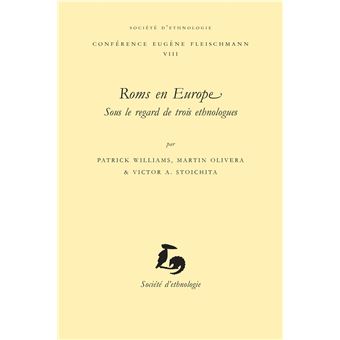 SOCIÉTÉ D'ETHNOLOGIE

CONFÉRENCE EUGÈNE FLEISCHMANN
VIII

Roms en Europe
Sous le regard de trois ethnologues

par

PATRICK WILLIAMS, MARTIN OLIVERA
& VICTOR A. STOICHITA

Société d'ethnologie